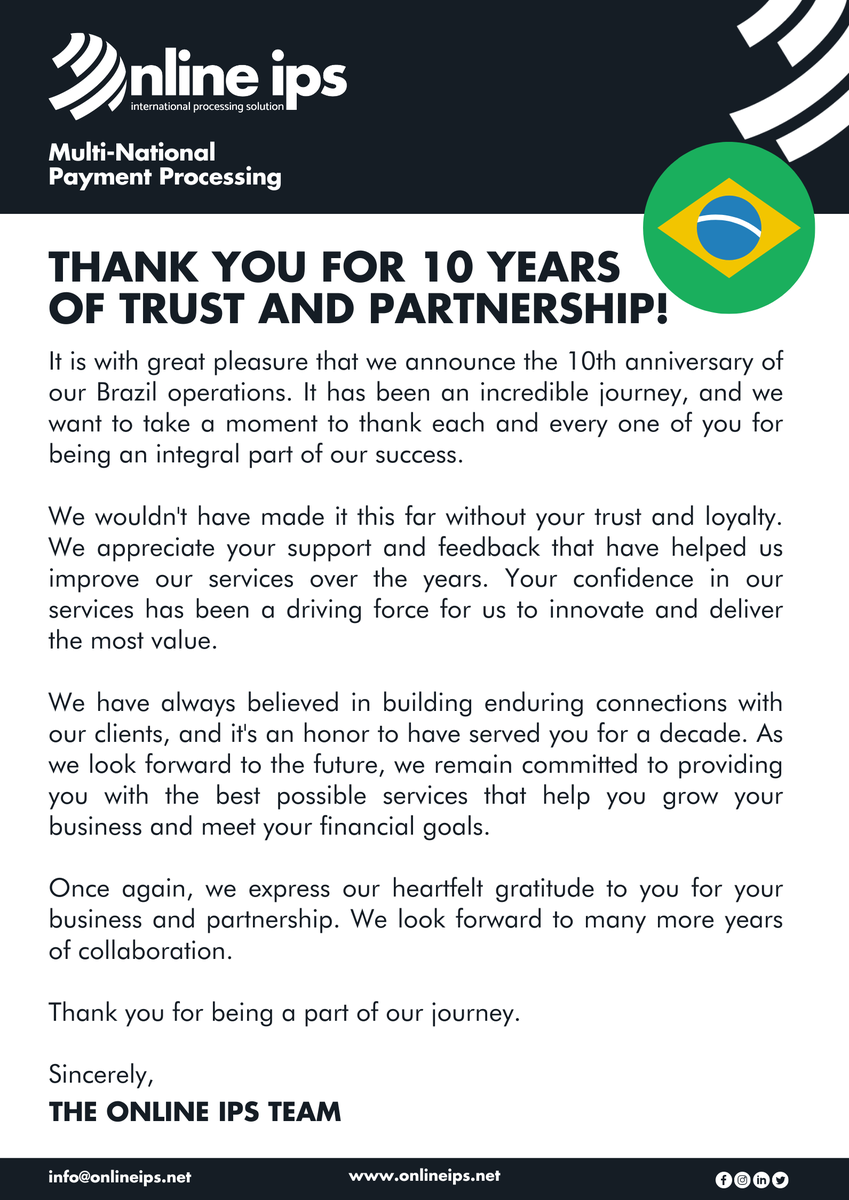 Online ips
international processing solution

Multi-National
Payment Processing

THANK YOU FOR 10 YEARS OF TRUST AND PARTNERSHIP!

It is with great pleasure that we announce the 10th anniversary of our Brazil operations. It has been an incredible journey, and we want to take a moment to thank each and every one of you for being an integral part of our success.

We wouldn't have made it this far without your trust and loyalty. We appreciate your support and feedback that have helped us improve our services over the years. Your confidence in our services has been a driving force for us to innovate and deliver the most value.

We have always believed in building enduring connections with our clients, and it's an honor to have served you for a decade. As we look forward to the future, we remain committed to providing you with the best possible services that help you grow your business and meet your financial goals.

Once again, we express our heartfelt gratitude to you for your business and partnership. We look forward to many more years of collaboration.

Thank you for being a part of our journey.

Sincerely,
THE ONLINE IPS TEAM

info@onlineips.net
www.onlineips.net